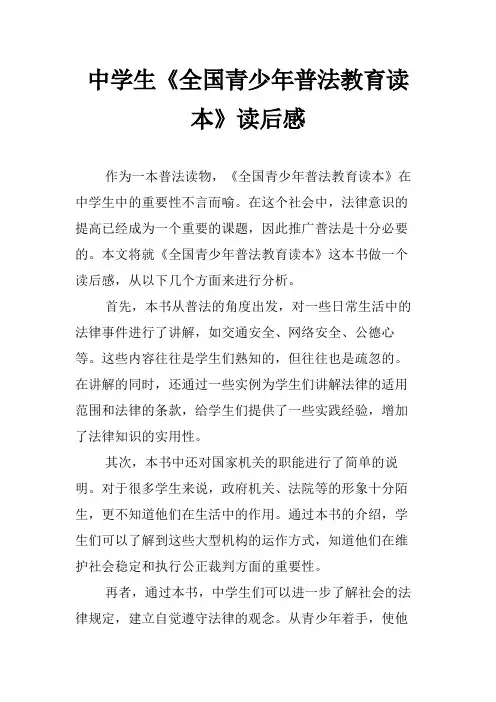 中学生《全国青少年普法教育读本》读后感

作为一本普法读物，《全国青少年普法教育读本》在中学生中的重要性不言而喻。在这个社会中，法律意识的提高已经成为一个重要的课题，因此推广普法是十分必要的。本文将就《全国青少年普法教育读本》这本书做一个读后感，从以下几个方面来进行分析。

首先，本书从普法的角度出发，对一些日常生活中的法律事件进行了讲解，如交通安全、网络安全、公德心等。这些内容往往是学生们熟知的，但往往也是疏忽的。在讲解的同时，还通过一些实例为学生们讲解法律的适用范围和法律的条款，给学生们提供了一些实践经验，增加了法律知识的实用性。

其次，本书中还对国家机关的职能进行了简单的说明。对于很多学生来说，政府机关、法院等的形象十分陌生，更不知道他们在生活中的作用。通过本书的介绍，学生们可以了解到这些大型机构的运作方式，知道他们在维护社会稳定和执行公正裁判方面的重要性。

再者，通过本书，中学生们可以进一步了解社会的法律规定，建立自觉遵守法律的观念。从青少年着手，使他